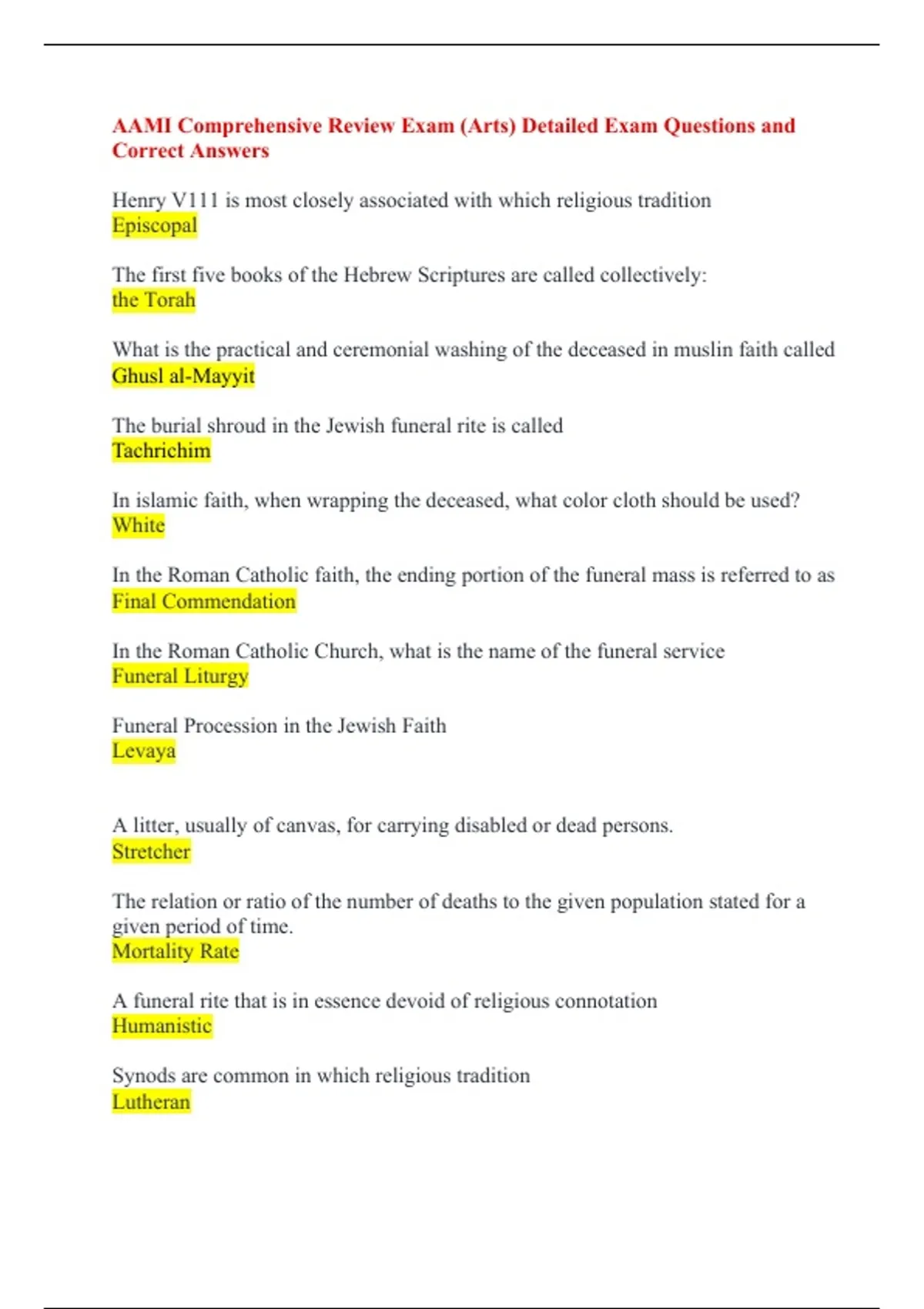 AAMI Comprehensive Review Exam (Arts) Detailed Exam Questions and Correct Answers

Henry V111 is most closely associated with which religious tradition
Episcopal

The first five books of the Hebrew Scriptures are called collectively:
the Torah

What is the practical and ceremonial washing of the deceased in muslin faith called
Ghusl al-Mayyit

The burial shroud in the Jewish funeral rite is called
Tachrichim

In islamic faith, when wrapping the deceased, what color cloth should be used?
White

In the Roman Catholic faith, the ending portion of the funeral mass is referred to as
Final Commendation

In the Roman Catholic Church, what is the name of the funeral service
Funeral Liturgy

Funeral Procession in the Jewish Faith
Levaya

A litter, usually of canvas, for carrying disabled or dead persons.
Stretcher

The relation or ratio of the number of deaths to the given population stated for a given period of time.
Mortality Rate

A funeral rite that is in essence devoid of religious connotation
Humanistic

Synods are common in which religious tradition
Lutheran